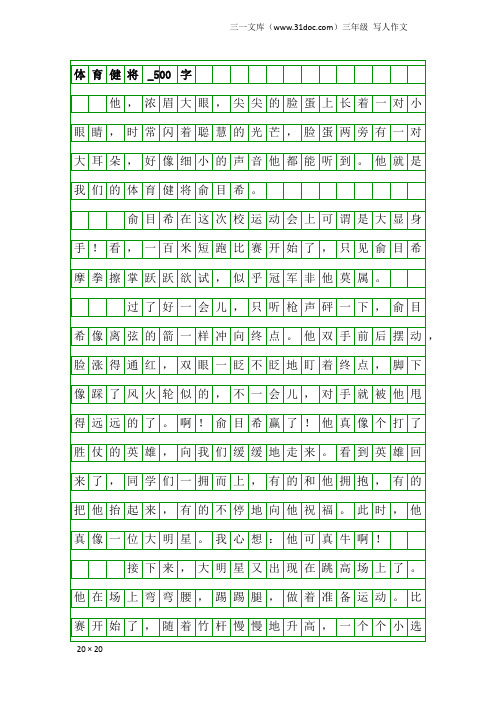 三一文库（www.31doc.com）三年级 写人作文

体育健将_500字

他，浓眉大眼，尖尖的脸蛋上长着一对小眼睛，时常闪着聪慧的光芒，脸蛋两旁有一对大耳朵，好像细小的声音他都能听到。他就是我们的体育健将俞目希。

俞目希在这次校运动会上可谓是大显身手！看，一百米短跑比赛开始了，只见俞目希摩拳擦掌跃跃欲试，似乎冠军非他莫属。

过了好一会儿，只听枪声砰一下，俞目希像离弦的箭一样冲向终点。他双手前后摆动，脸涨得通红，双眼一眨不眨地盯着终点，脚下像踩了风火轮似的，不一会儿，对手就被他甩得远远的了。啊！俞目希赢了！他真像个打了胜仗的英雄，向我们缓缓地走来。看到英雄回来了，同学们一拥而上，有的和他拥抱，有的把他抬起来，有的不停地向他祝福。此时，他真像一位大明星。我心想：他可真牛啊！

接下来，大明星又出现在跳高场上了。他在场上弯弯腰，踢踢腿，做着准备运动。比赛开始了，随着竹杆慢慢地升高，一个个小选

20×20